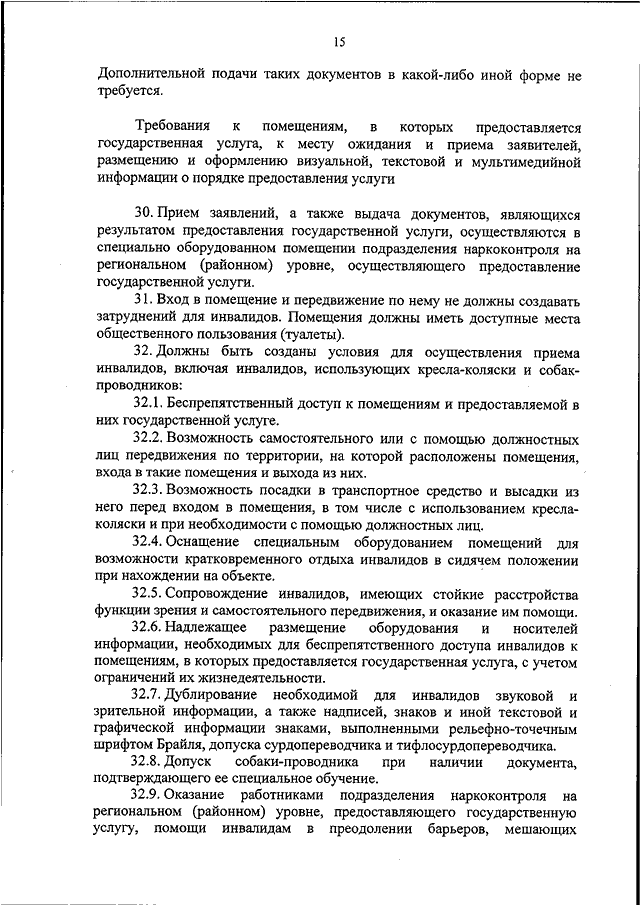 15

Дополнительной подачи таких документов в какой-либо иной форме не требуется.

Требования к помещениям, в которых предоставляется государственная услуга, к месту ожидания и приема заявителей, размещению и оформлению визуальной, текстовой и мультимедийной информации о порядке предоставления услуги

30. Прием заявлений, а также выдача документов, являющихся результатом предоставления государственной услуги, осуществляются в специально оборудованном помещении подразделения наркоконтроля на региональном (районном) уровне, осуществляющего предоставление государственной услуги.

31. Вход в помещение и передвижение по нему не должны создавать затруднений для инвалидов. Помещения должны иметь доступные места общественного пользования (туалеты).

32. Должны быть созданы условия для осуществления приема инвалидов, включая инвалидов, использующих кресла-коляски и собак-проводников:

32.1. Беспрепятственный доступ к помещениям и предоставляемой в них государственной услуге.

32.2. Возможность самостоятельного или с помощью должностных лиц передвижения по территории, на которой расположены помещения, входа в такие помещения и выхода из них.

32.3. Возможность посадки в транспортное средство и высадки из него перед входом в помещения, в том числе с использованием кресла-коляски и при необходимости с помощью должностных лиц.

32.4. Оснащение специальным оборудованием помещений для возможности кратковременного отдыха инвалидов в сидячем положении при нахождении на объекте.

32.5. Сопровождение инвалидов, имеющих стойкие расстройства функции зрения и самостоятельного передвижения, и оказание им помощи.

32.6. Надлежащее размещение оборудования и носителей информации, необходимых для беспрепятственного доступа инвалидов к помещениям, в которых предоставляется государственная услуга, с учетом ограничений их жизнедеятельности.

32.7. Дублирование необходимой для инвалидов звуковой и зрительной информации, а также надписей, знаков и иной текстовой и графической информации знаками, выполненными рельефно-точечным шрифтом Брайля, допуска сурдопереводчика и тифлосурдопереводчика.

32.8. Допуск собаки-проводника при наличии документа, подтверждающего ее специальное обучение.

32.9. Оказание работниками подразделения наркоконтроля на региональном (районном) уровне, предоставляющего государственную услугу, помощи инвалидам в преодолении барьеров, мешающих